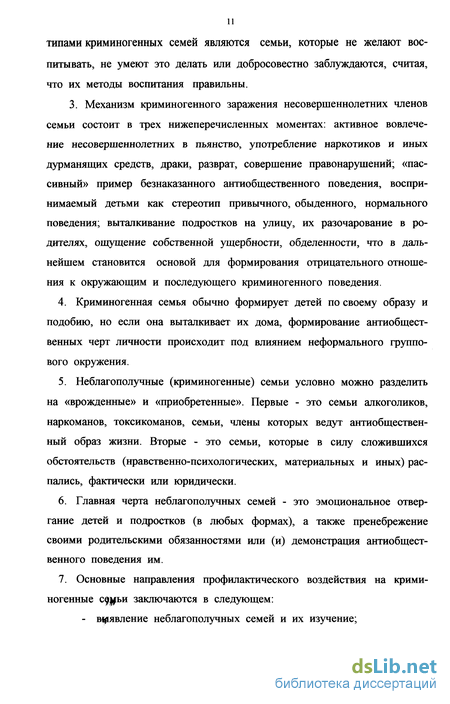 11

типами криминогенных семей являются семьи, которые не желают воспитывать, не умеют это делать или добросовестно заблуждаются, считая, что их методы воспитания правильны.

3. Механизм криминогенного заражения несовершеннолетних членов семьи состоит в трех нижеперечисленных моментах: активное вовлечение несовершеннолетних в пьянство, употребление наркотиков и иных дурманящих средств, драки, разврат, совершение правонарушений; «пассивный» пример безнаказанного антиобщественного поведения, воспринимаемый детьми как стереотип привычного, обыденного, нормального поведения; выталкивание подростков на улицу, их разочарование в родителях, ощущение собственной ущербности, обделенности, что в дальнейшем становится основой для формирования отрицательного отношения к окружающим и последующего криминогенного поведения.

4. Криминогенная семья обычно формирует детей по своему образу и подобию, но если она выталкивает их дома, формирование антиобщественных черт личности происходит под влиянием неформального группового окружения.

5. Неблагополучные (криминогенные) семьи условно можно разделить на «врожденные» и «приобретенные». Первые - это семьи алкоголиков, наркоманов, токсикоманов, семьи, члены которых ведут антиобщественный образ жизни. Вторые - это семьи, которые в силу сложившихся обстоятельств (нравственно-психологических, материальных и иных) распались, фактически или юридически.

6. Главная черта неблагополучных семей - это эмоциональное отвергание детей и подростков (в любых формах), а также пренебрежение своими родительскими обязанностями или (и) демонстрация антиобщественного поведения им.

7. Основные направления профилактического воздействия на криминогенные семьи заключаются в следующем:

- выявление неблагополучных семей и их изучение;

dsLib.net
библиотека диссертаций